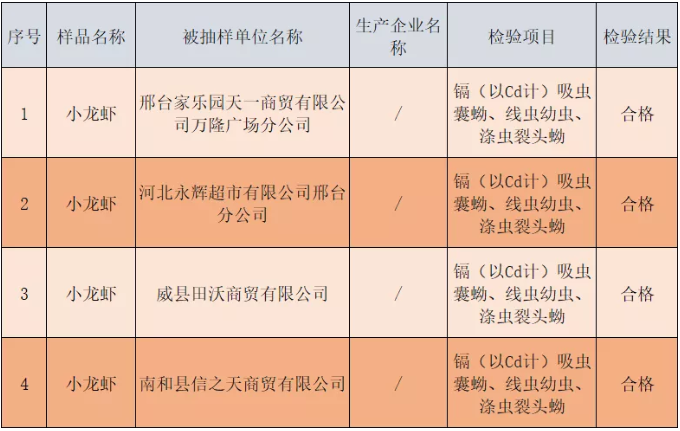 | 序号 | 样品名称 | 被抽样单位名称 | 生产企业名称 | 检验项目 | 检验结果 |
|---|---|---|---|---|---|
| 1 | 小龙虾 | 邢台家乐园天一商贸有限公司万隆广场分公司 | / | 镉（以Cd计）吸虫囊蚴、线虫幼虫、涤虫裂头蚴 | 合格 |
| 2 | 小龙虾 | 河北永辉超市有限公司邢台分公司 | / | 镉（以Cd计）吸虫囊蚴、线虫幼虫、涤虫裂头蚴 | 合格 |
| 3 | 小龙虾 | 威县田沃商贸有限公司 | / | 镉（以Cd计）吸虫囊蚴、线虫幼虫、涤虫裂头蚴 | 合格 |
| 4 | 小龙虾 | 南和县信之天商贸有限公司 | / | 镉（以Cd计）吸虫囊蚴、线虫幼虫、涤虫裂头蚴 | 合格 |